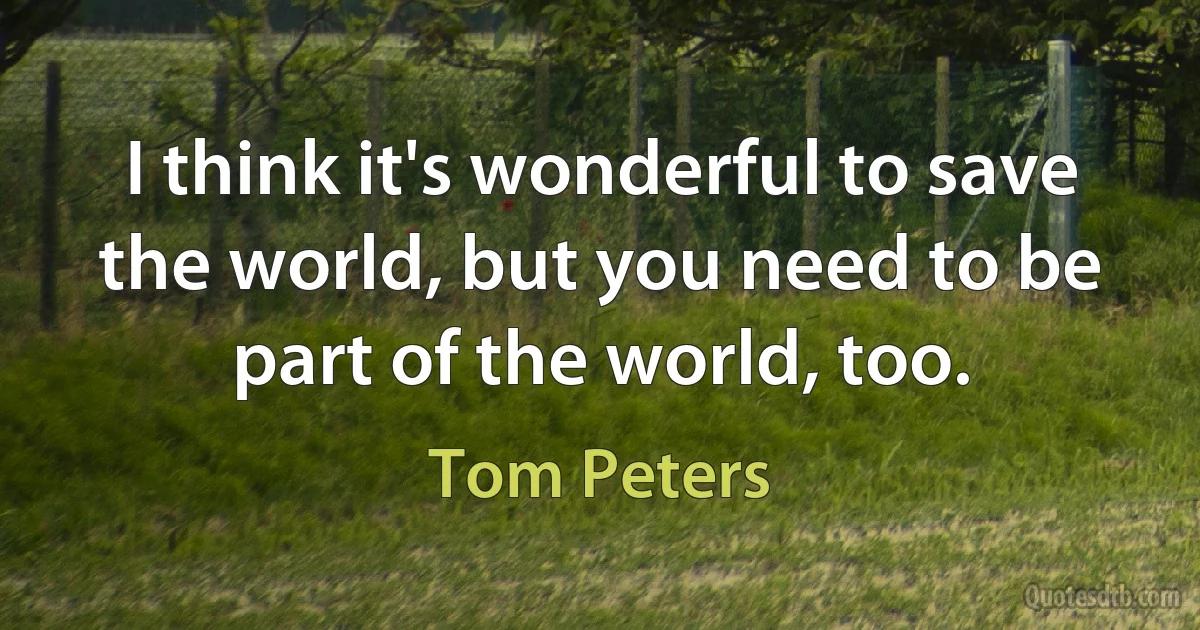 I think it's wonderful to save the world, but you need to be part of the world, too.

Tom Peters

Quotesdtb.com